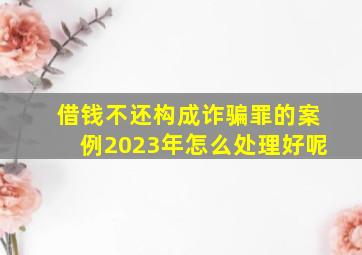 借钱不还构成诈骗罪的案例2023年怎么处理好呢